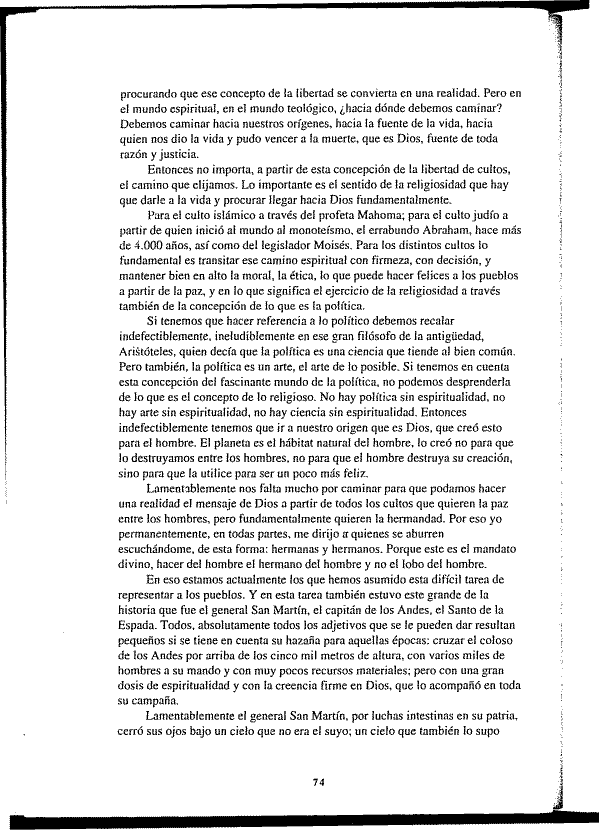 procurando que ese concepto de la libertad se convierta en una realidad. Pero en el mundo espiritual, en el mundo teológico, ¿hacia dónde debemos caminar? Debemos caminar hacia nuestros orígenes, hacia la fuente de la vida, hacia quien nos dio la vida y pudo vencer a la muerte, que es Dios, fuente de toda razón y justicia.

Entonces no importa, a partir de esta concepción de la libertad de cultos, el camino que elijamos. Lo importante es el sentido de la religiosidad que hay que darle a la vida y procurar llegar hacia Dios fundamentalmente.

Para el culto islámico a través del profeta Mahoma; para el culto judío a partir de quien inició al mundo al monoteísmo, el errabundo Abraham, hace más de 4.000 años, así como del legislador Moisés. Para los distintos cultos lo fundamental es transitar ese camino espiritual con firmeza, con decisión, y mantener bien en alto la moral, la ética, lo que puede hacer felices a los pueblos a partir de la paz, y en lo que significa el ejercicio de la religiosidad a través también de la concepción de lo que es la política.

Si tenemos que hacer referencia a lo político debemos recalar indefectiblemente, ineludiblemente en ese gran filósofo de la antigüedad, Aristóteles, quien decía que la política es una ciencia que tiende al bien común. Pero también, la política es un arte, el arte de lo posible. Si tenemos en cuenta esta concepción del fascinante mundo de la política, no podemos desprenderla de lo que es el concepto de lo religioso. No hay política sin espiritualidad, no hay arte sin espiritualidad, no hay ciencia sin espiritualidad. Entonces indefectiblemente tenemos que ir a nuestro origen que es Dios, que creó esto para el hombre. El planeta es el hábitat natural del hombre, lo creó no para que lo destruyamos entre los hombres, no para que el hombre destruya su creación, sino para que la utilice para ser un poco más feliz.

Lamentablemente nos falta mucho por caminar para que podamos hacer una realidad el mensaje de Dios a partir de todos los cultos que quieren la paz entre los hombres, pero fundamentalmente quieren la hermandad. Por eso yo permanentemente, en todas partes, me dirijo a quienes se aburren escuchándome, de esta forma: hermanas y hermanos. Porque este es el mandato divino, hacer del hombre el hermano del hombre y no el lobo del hombre.

En eso estamos actualmente los que hemos asumido esta difícil tarea de representar a los pueblos. Y en esta tarea también estuvo este grande de la historia que fue el general San Martín, el capitán de los Andes, el Santo de la Espada. Todos, absolutamente todos los adjetivos que se le pueden dar resultan pequeños si se tiene en cuenta su hazaña para aquellas épocas: cruzar el coloso de los Andes por arriba de los cinco mil metros de altura, con varios miles de hombres a su mando y con muy pocos recursos materiales; pero con una gran dosis de espiritualidad y con la creencia firme en Dios, que lo acompañó en toda su campaña.

Lamentablemente el general San Martín, por luchas intestinas en su patria, cerró sus ojos bajo un cielo que no era el suyo; un cielo que también lo supo

74